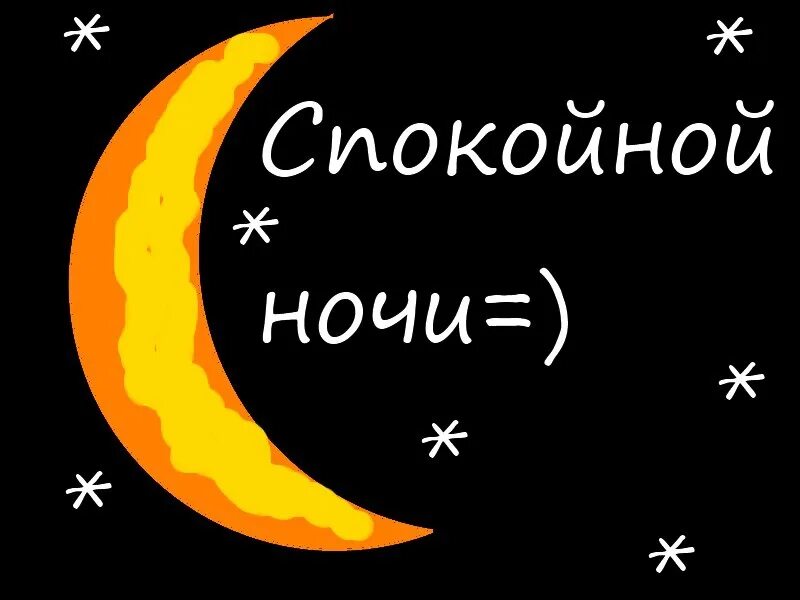 Спокойной ночи=)